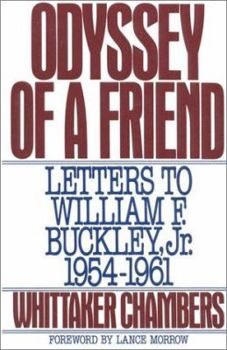 ODYSSEY OF A FRIEND

LETTERS TO WILLIAM F. BUCKLEY, Jr. 1954-1961

WHITTAKER CHAMBERS

FOREWORD BY LANCE MORROW